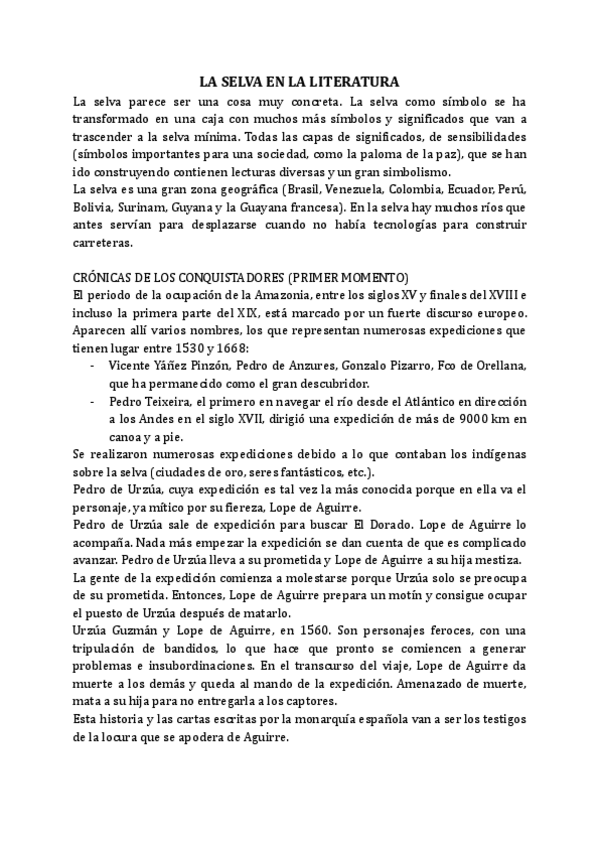 LA SELVA EN LA LITERATURA

La selva parece ser una cosa muy concreta. La selva como símbolo se ha transformado en una caja con muchos más símbolos y significados que van a trascender a la selva mínima. Todas las capas de significados, de sensibilidades (símbolos importantes para una sociedad, como la paloma de la paz), que se han ido construyendo contienen lecturas diversas y un gran simbolismo.
La selva es una gran zona geográfica (Brasil, Venezuela, Colombia, Ecuador, Perú, Bolivia, Surinam, Guyana y la Guayana francesa). En la selva hay muchos ríos que antes servían para desplazarse cuando no había tecnologías para construir carreteras.

CRÓNICAS DE LOS CONQUISTADORES (PRIMER MOMENTO)
El periodo de la ocupación de la Amazonia, entre los siglos XV y finales del XVIII e incluso la primera parte del XIX, está marcado por un fuerte discurso europeo. Aparecen allí varios nombres, los que representan numerosas expediciones que tienen lugar entre 1530 y 1668:
- Vicente Yáñez Pinzón, Pedro de Anzures, Gonzalo Pizarro, Fco de Orellana, que ha permanecido como el gran descubridor.
- Pedro Teixeira, el primero en navegar el río desde el Atlántico en dirección a los Andes en el siglo XVII, dirigió una expedición de más de 9000 km en canoa y a pie.
Se realizaron numerosas expediciones debido a lo que contaban los indígenas sobre la selva (ciudades de oro, seres fantásticos, etc.).
Pedro de Urzúa, cuya expedición es tal vez la más conocida porque en ella va el personaje, ya mítico por su fiereza, Lope de Aguirre.
Pedro de Urzúa sale de expedición para buscar El Dorado. Lope de Aguirre lo acompaña. Nada más empezar la expedición se dan cuenta de que es complicado avanzar. Pedro de Urzúa lleva a su prometida y Lope de Aguirre a su hija mestiza.
La gente de la expedición comienza a molestarse porque Urzúa solo se preocupa de su prometida. Entonces, Lope de Aguirre prepara un motín y consigue ocupar el puesto de Urzúa después de matarlo.
Urzúa Guzmán y Lope de Aguirre, en 1560. Son personajes feroces, con una tripulación de bandidos, lo que hace que pronto se comiencen a generar problemas e insubordinaciones. En el transcurso del viaje, Lope de Aguirre da muerte a los demás y queda al mando de la expedición. Amenazado de muerte, mata a su hija para no entregarla a los captores.
Esta historia y las cartas escritas por la monarquía española van a ser los testigos de la locura que se apodera de Aguirre.